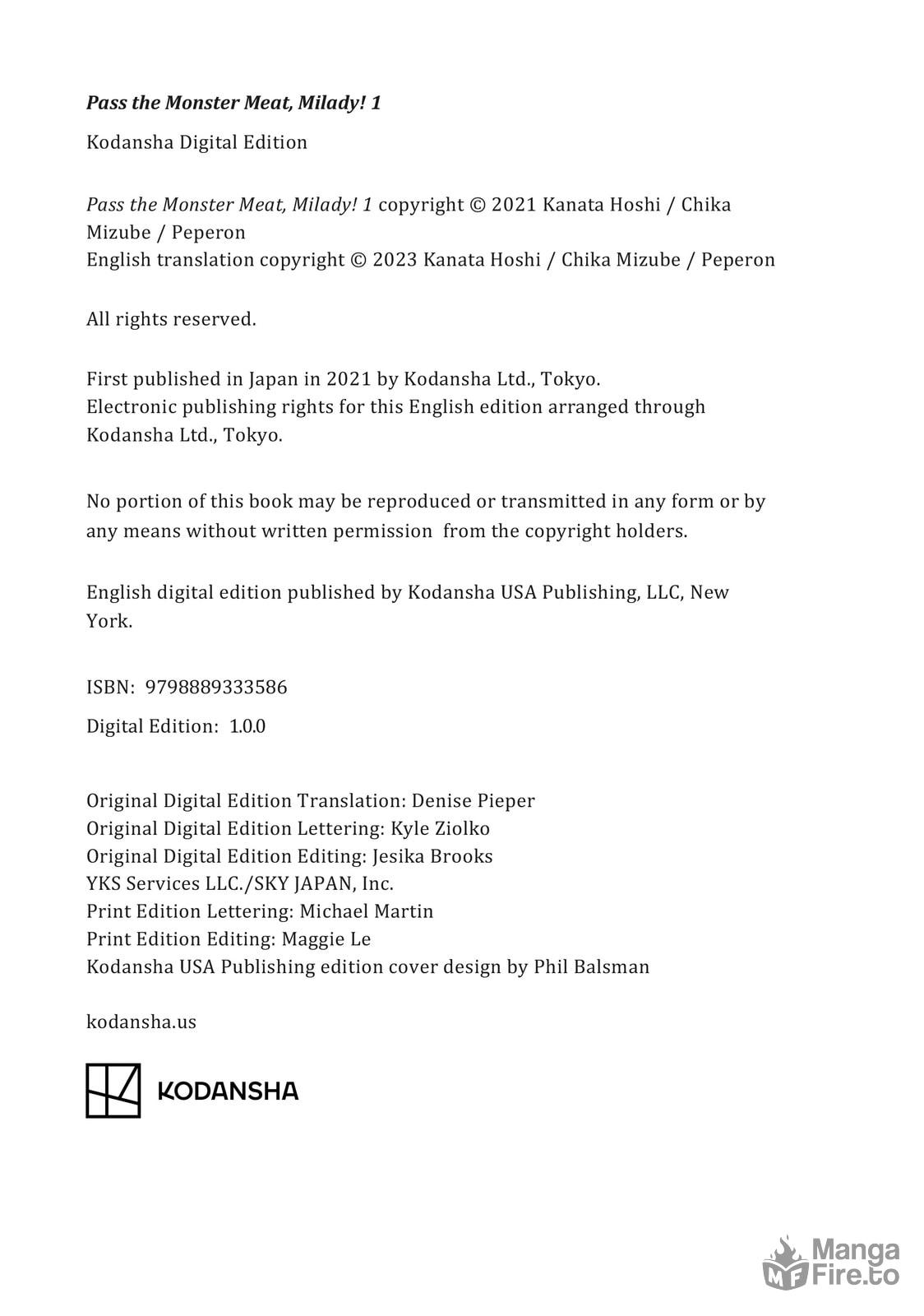 Pass the Monster Meat, Milady! 1

Kodansha Digital Edition

Pass the Monster Meat, Milady! 1 copyright © 2021 Kanata Hoshi / Chika Mizube / Peperon
English translation copyright © 2023 Kanata Hoshi / Chika Mizube / Peperon

All rights reserved.

First published in Japan in 2021 by Kodansha Ltd., Tokyo.
Electronic publishing rights for this English edition arranged through Kodansha Ltd., Tokyo.

No portion of this book may be reproduced or transmitted in any form or by any means without written permission from the copyright holders.

English digital edition published by Kodansha USA Publishing, LLC, New York.

ISBN: 9798889333586

Digital Edition: 1.0.0

Original Digital Edition Translation: Denise Pieper
Original Digital Edition Lettering: Kyle Ziolko
Original Digital Edition Editing: Jesika Brooks
YKS Services LLC./SKY JAPAN, Inc.
Print Edition Lettering: Michael Martin
Print Edition Editing: Maggie Le
Kodansha USA Publishing edition cover design by Phil Balsman

kodansha.us

KODANSHA

MF Manga Fire.to